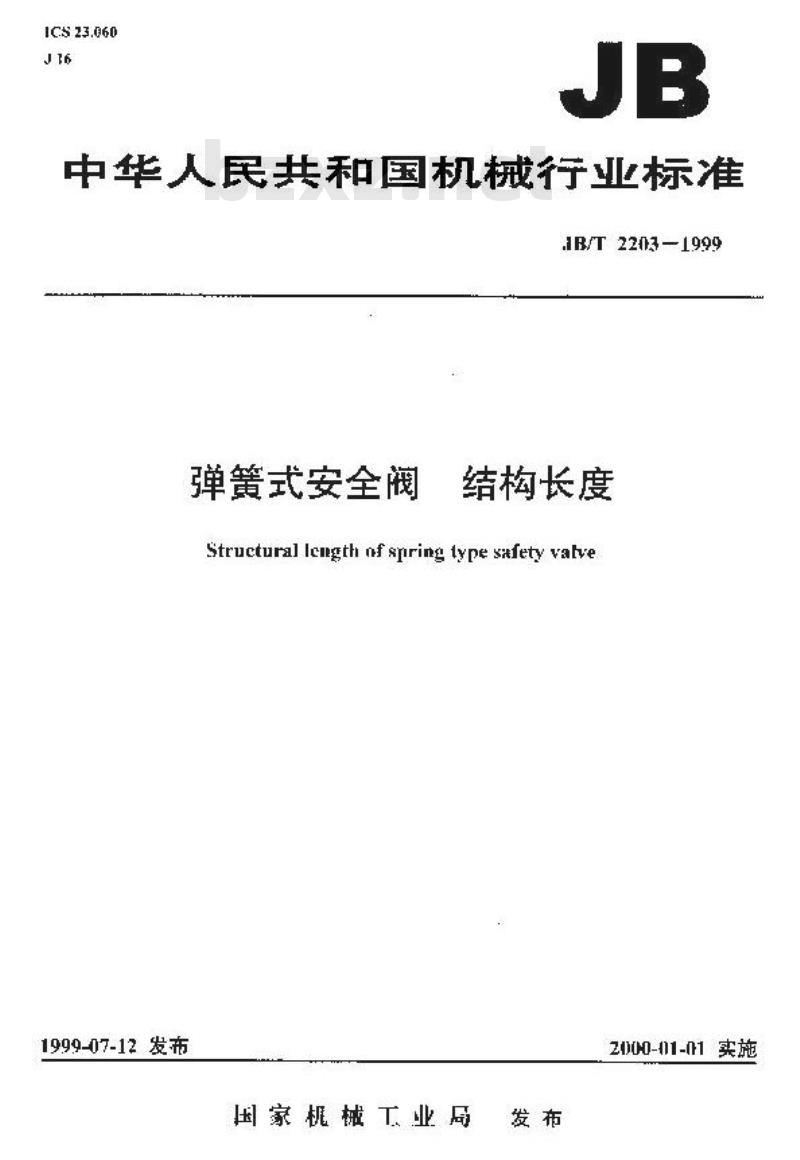 ICS 23.060
J 16

JB

中华人民共和国机械行业标准

bzxz.net

JB/T 2203—1999

弹簧式安全阀　结构长度

Structural length of spring type safety valve

1999-07-12 发布

2000-01-01 实施

国家机械工业局　发布